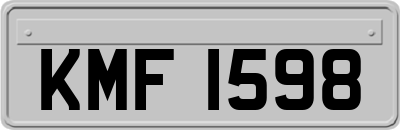 KMF 1598